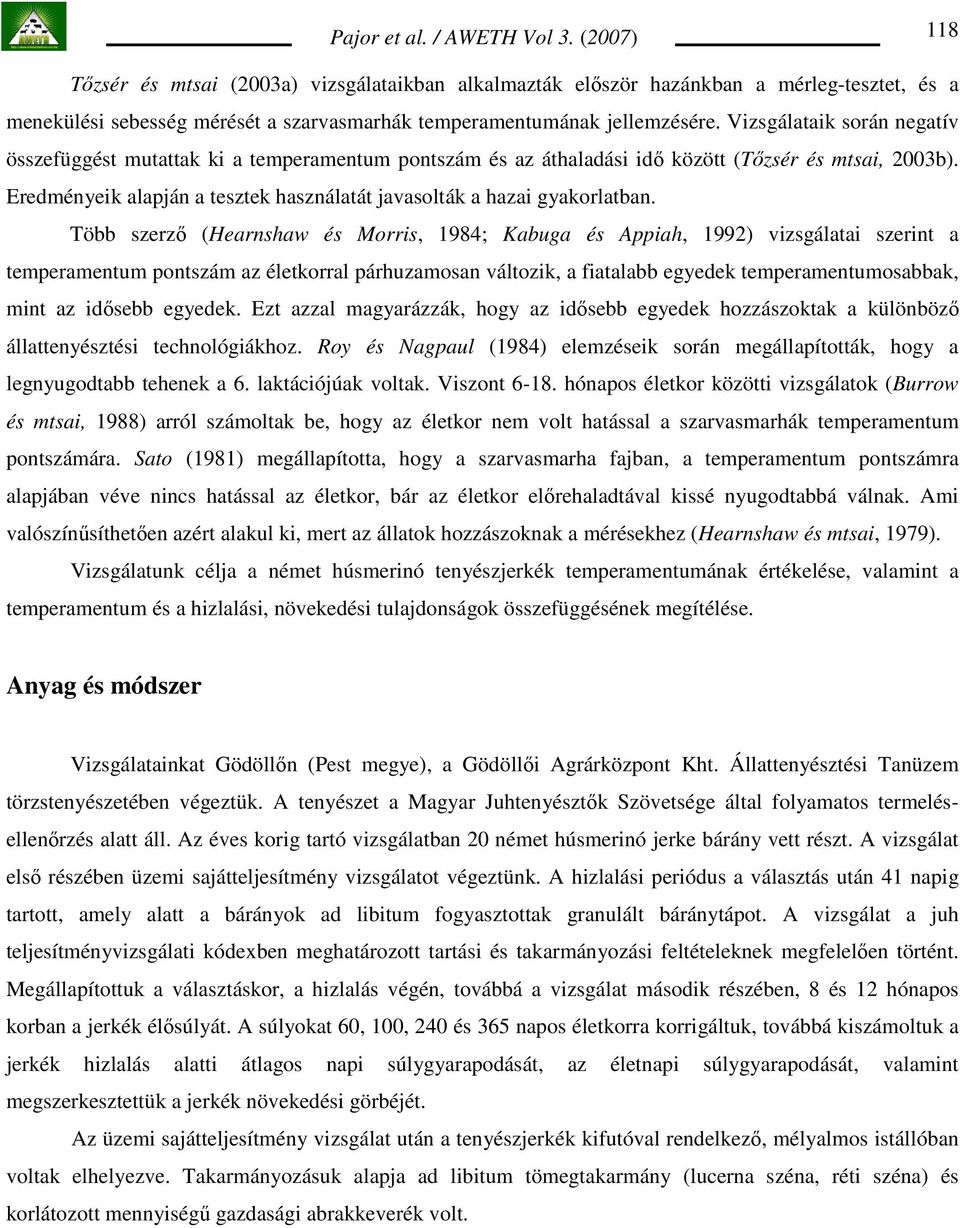 Pajor et al. / AWETH Vol 3. (2007)

118

Tőzsér és mtsai (2003a) vizsgálataikban alkalmazták először hazánkban a mérleg-tesztet, és a menekülési sebesség mérését a szarvasmarhák temperamentumának jellemzésére. Vizsgálataik során negatív összefüggést mutattak ki a temperamentum pontszám és az áthaladási idő között (Tőzsér és mtsai, 2003b). Eredményeik alapján a tesztek használatát javasolták a hazai gyakorlatban.

Több szerző (Hearnshaw és Morris, 1984; Kabuga és Appiah, 1992) vizsgálatai szerint a temperamentum pontszám az életkorral párhuzamosan változik, a fiatalabb egyedek temperamentumosabbak, mint az idősebb egyedek. Ezt azzal magyarázzák, hogy az idősebb egyedek hozzászoktak a különböző állattenyésztési technológiákhoz. Roy és Nagpaul (1984) elemzéseik során megállapították, hogy a legnyugodtabb tehenek a 6. laktációjúak voltak. Viszont 6-18. hónapos életkor közötti vizsgálatok (Burrow és mtsai, 1988) arról számoltak be, hogy az életkor nem volt hatással a szarvasmarhák temperamentum pontszámára. Sato (1981) megállapította, hogy a szarvasmarha fajban, a temperamentum pontszámra alapjában véve nincs hatással az életkor, bár az életkor előrehaladtával kissé nyugodtabbá válnak. Ami valószínűsíthetően azért alakul ki, mert az állatok hozzászoknak a mérésekhez (Hearnshaw és mtsai, 1979).

Vizsgálatunk célja a német húsmerinó tenyészjerkék temperamentumának értékelése, valamint a temperamentum és a hizlalási, növekedési tulajdonságok összefüggésének megítélése.

Anyag és módszer

Vizsgálatainkat Gödöllőn (Pest megye), a Gödöllői Agrárközpont Kht. Állattenyésztési Tanüzem törzstenyészetében végeztük. A tenyészet a Magyar Juhtenyésztők Szövetsége által folyamatos termelésellenőrzés alatt áll. Az éves korig tartó vizsgálatban 20 német húsmerinó jerke bárány vett részt. A vizsgálat első részében üzemi sajátteljesítmény vizsgálatot végeztünk. A hizlalási periódus a választás után 41 napig tartott, amely alatt a bárányok ad libitum fogyasztottak granulált báránytápot. A vizsgálat a juh teljesítményvizsgálati kódexben meghatározott tartási és takarmányozási feltételeknek megfelelően történt. Megállapítottuk a választáskor, a hizlalás végén, továbbá a vizsgálat második részében, 8 és 12 hónapos korban a jerkék élősúlyát. A súlyokat 60, 100, 240 és 365 napos életkorra korrigáltuk, továbbá kiszámoltuk a jerkék hizlalás alatti átlagos napi súlygyarapodását, az életnapi súlygyarapodását, valamint megszerkesztettük a jerkék növekedési görbéjét.

Az üzemi sajátteljesítmény vizsgálat után a tenyészjerkék kifutóval rendelkező, mélyalmos istállóban voltak elhelyezve. Takarmányozásuk alapja ad libitum tömegtakarmány (lucerna széna, réti széna) és korlátozott mennyiségű gazdasági abrakkeverék volt.